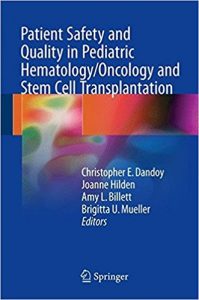 Patient Safety and Quality in Pediatric Hematology/Oncology and Stem Cell Transplantation

Christopher E. Dandoy
Joanne Hilden
Amy L. Billett
Brigitta U. Mueller
Editors

Springer